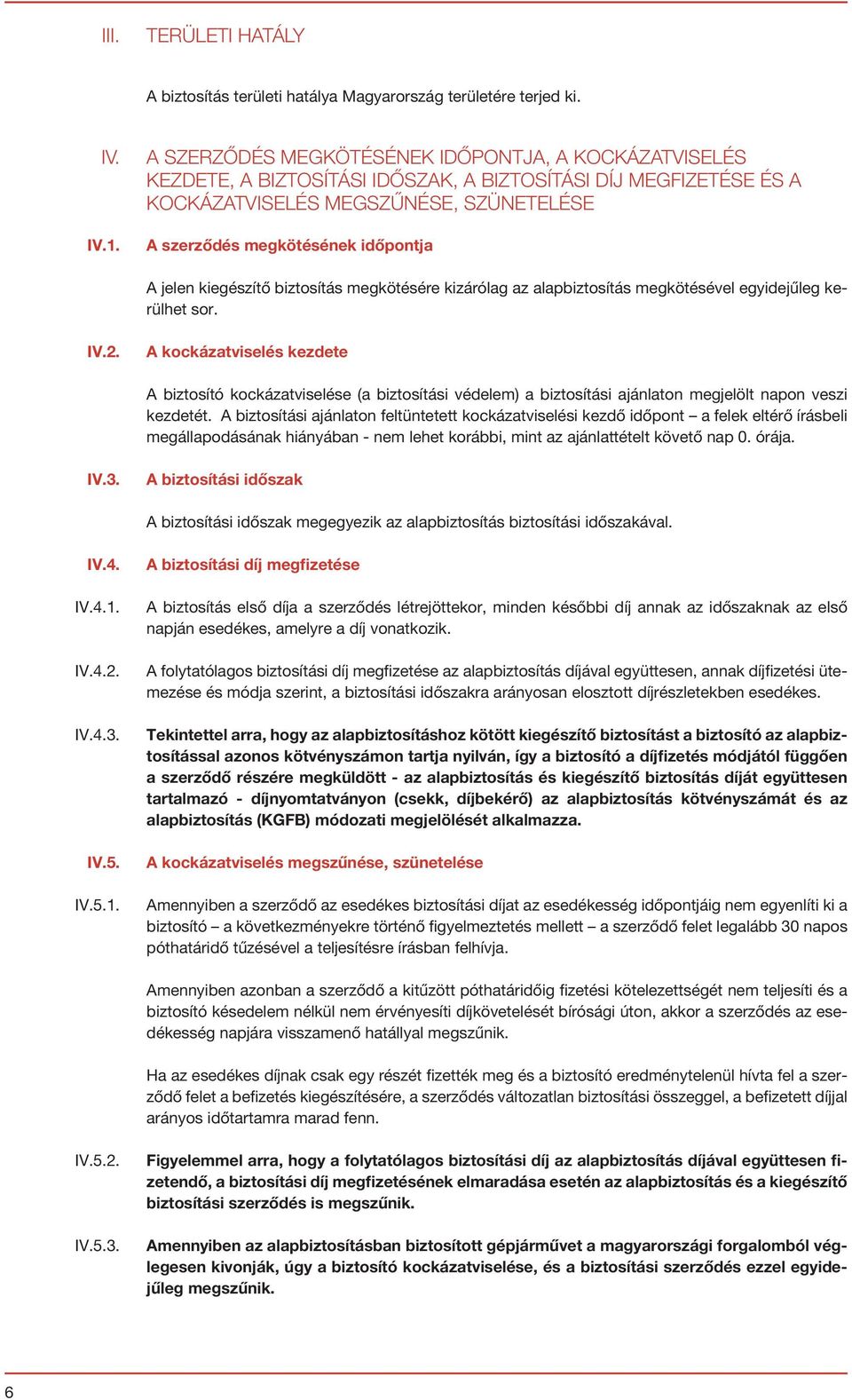 III. TERÜLETI HATÁLY

A biztosítás területi hatálya Magyarország területére terjed ki.

IV. A SZERZŐDÉS MEGKÖTÉSÉNEK IDŐPONTJA, A KOCKÁZATVISELÉS KEZDETE, A BIZTOSÍTÁSI IDŐSZAK, A BIZTOSÍTÁSI DÍJ MEGFIZETÉSE ÉS A KOCKÁZATVISELÉS MEGSZŰNÉSE, SZÜNETELÉSE

IV.1. A szerződés megkötésének időpontja

A jelen kiegészítő biztosítás megkötésére kizárólag az alapbiztosítás megkötésével egyidejűleg kerülhet sor.

IV.2. A kockázatviselés kezdete

A biztosító kockázatviselése (a biztosítási védelem) a biztosítási ajánlaton megjelölt napon veszi kezdetét. A biztosítási ajánlaton feltüntetett kockázatviselési kezdő időpont – a felek eltérő írásbeli megállapodásának hiányában - nem lehet korábbi, mint az ajánlattételt követő nap 0. órája.

IV.3. A biztosítási időszak

A biztosítási időszak megegyezik az alapbiztosítás biztosítási időszakával.

IV.4. A biztosítási díj megfizetése

IV.4.1. A biztosítás első díja a szerződés létrejöttekor, minden későbbi díj annak az időszaknak az első napján esedékes, amelyre a díj vonatkozik.

IV.4.2. A folytatólagos biztosítási díj megfizetése az alapbiztosítás díjával együttesen, annak díjfizetési ütemezése és módja szerint, a biztosítási időszakra arányosan elosztott díjrészletekben esedékes.

IV.4.3. Tekintettel arra, hogy az alapbiztosításhoz kötött kiegészítő biztosítást a biztosító az alapbiztosítással azonos kötvényszámon tartja nyilván, így a biztosító a díjfizetés módjától függően a szerződő részére megküldött - az alapbiztosítás és kiegészítő biztosítás díját együttesen tartalmazó - díjnyomtatványon (csekk, díjbekérő) az alapbiztosítás kötvényszámát és az alapbiztosítás (KGFB) módozati megjelölését alkalmazza.

IV.5. A kockázatviselés megszűnése, szünetelése

IV.5.1. Amennyiben a szerződő az esedékes biztosítási díjat az esedékesség időpontjáig nem egyenlíti ki a biztosító – a következményekre történő figyelmeztetés mellett – a szerződő felet legalább 30 napos póthatáridő tűzésével a teljesítésre írásban felhívja.

Amennyiben azonban a szerződő a kitűzött póthatáridőig fizetési kötelezettségét nem teljesíti és a biztosító késedelem nélkül nem érvényesíti díjkövetelését bírósági úton, akkor a szerződés az esedékesség napjára visszamenő hatállyal megszűnik.

Ha az esedékes díjnak csak egy részét fizették meg és a biztosító eredménytelenül hívta fel a szerződő felet a befizetés kiegészítésére, a szerződés változatlan biztosítási összeggel, a befizetett díjjal arányos időtartamra marad fenn.

IV.5.2. Figyelemmel arra, hogy a folytatólagos biztosítási díj az alapbiztosítás díjával együttesen fizetendő, a biztosítási díj megfizetésének elmaradása esetén az alapbiztosítás és a kiegészítő biztosítási szerződés is megszűnik.

IV.5.3. Amennyiben az alapbiztosításban biztosított gépjárművet a magyarországi forgalomból véglegesen kivonják, úgy a biztosító kockázatviselése, és a biztosítási szerződés ezzel egyidejűleg megszűnik.

6